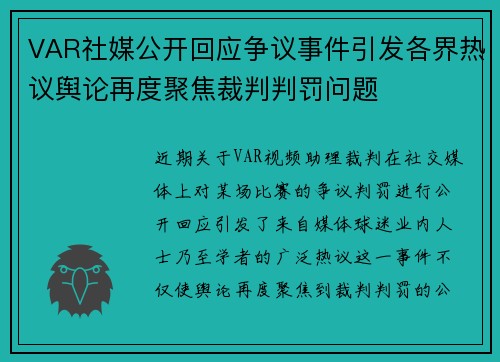 VAR社媒公开回应争议事件引发各界热议舆论再度聚焦裁判判罚问题

近期关于VAR视频助理裁判在社交媒体上对某场比赛的争议判罚进行公开回应引发了来自媒体球迷业内人士乃至学者的广泛热议这一事件不仅使舆论再度聚焦到裁判判罚的公